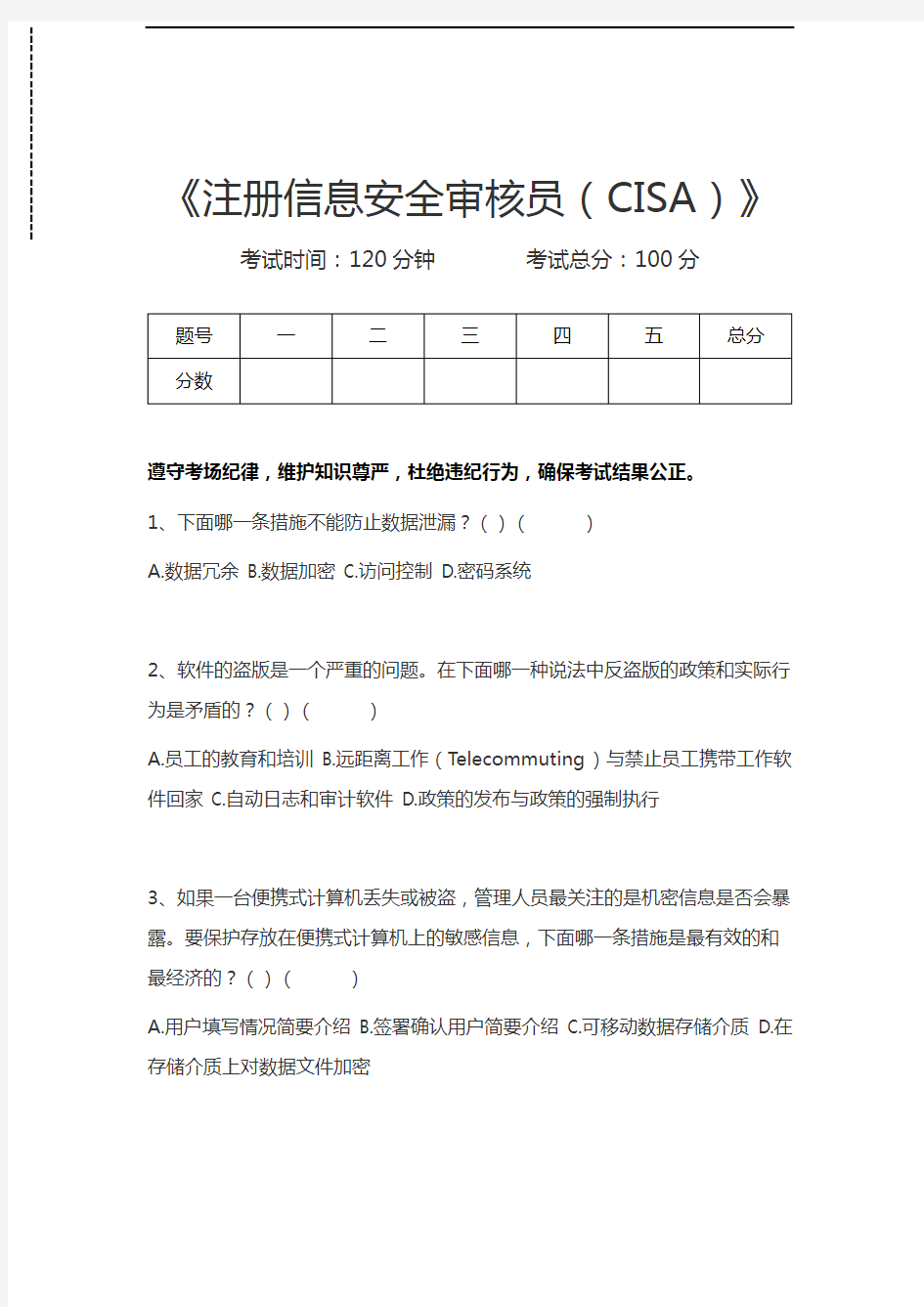 《注册信息安全审核员（CISA）》

考试时间：120 分钟　　　考试总分：100 分

| 题号 | 一 | 二 | 三 | 四 | 五 | 总分 |
|---|---|---|---|---|---|---|
| 分数 | | | | | | |

遵守考场纪律，维护知识尊严，杜绝违纪行为，确保考试结果公正。

1、下面哪一条措施不能防止数据泄漏？( )（　　）

A.数据冗余 B.数据加密 C.访问控制 D.密码系统

2、软件的盗版是一个严重的问题。在下面哪一种说法中反盗版的政策和实际行为是矛盾的？( )（　　）

A.员工的教育和培训 B.远距离工作（Telecommuting）与禁止员工携带工作软件回家 C.自动日志和审计软件 D.政策的发布与政策的强制执行

3、如果一台便携式计算机丢失或被盗，管理人员最关注的是机密信息是否会暴露。要保护存放在便携式计算机上的敏感信息，下面哪一条措施是最有效的和最经济的？( )（　　）

A.用户填写情况简要介绍 B.签署确认用户简要介绍 C.可移动数据存储介质 D.在存储介质上对数据文件加密